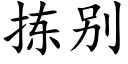 拣别